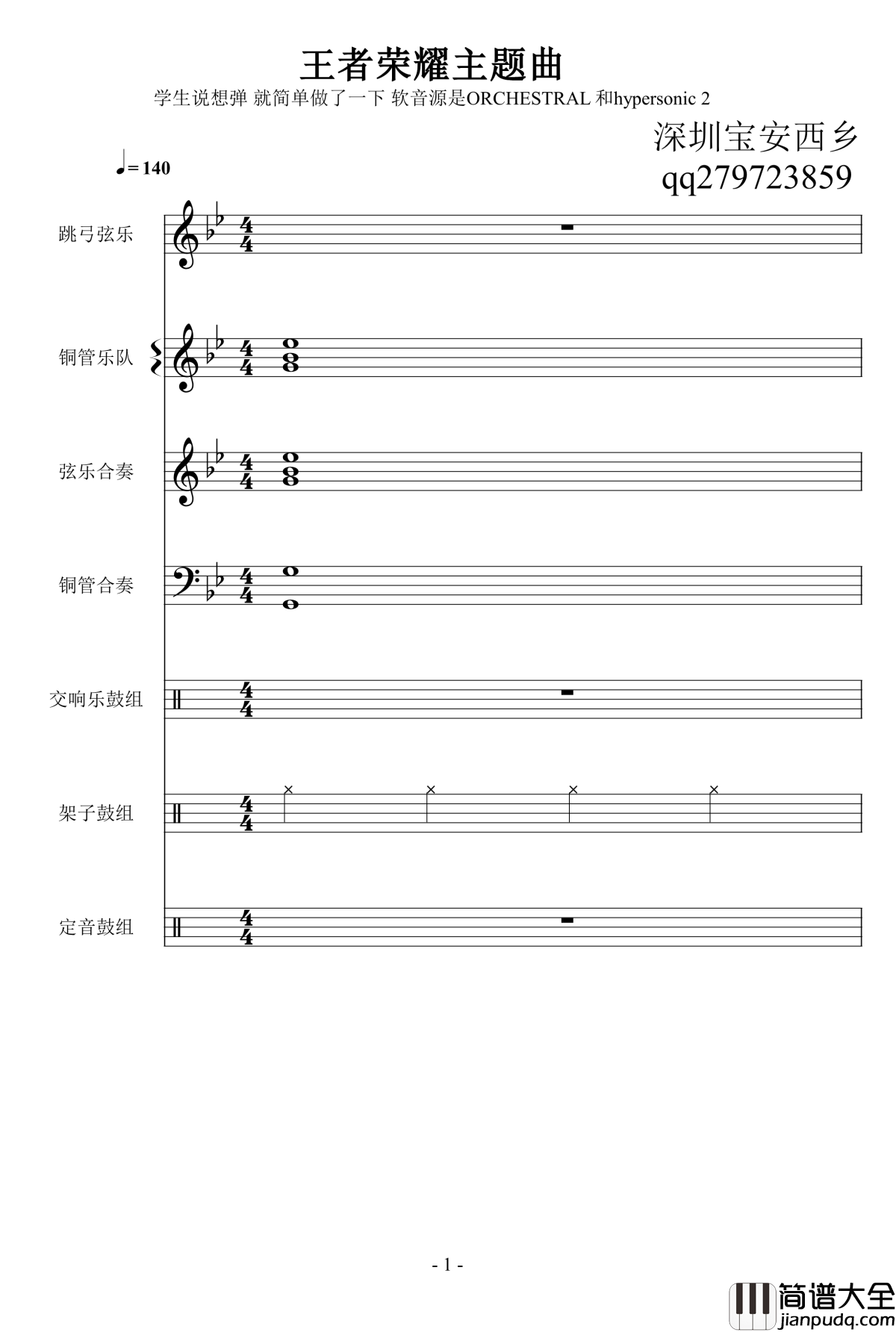 王者荣耀主题曲

学生说想弹 就简单做了一下 软音源是ORCHESTRAL 和hypersonic 2

深圳宝安西乡
qq279723859

♩= 140

跳弓弦乐

铜管乐队

弦乐合奏

铜管合奏

交响乐鼓组

架子鼓组

定音鼓组

- 1 -

简谱大全
jianpudq.com